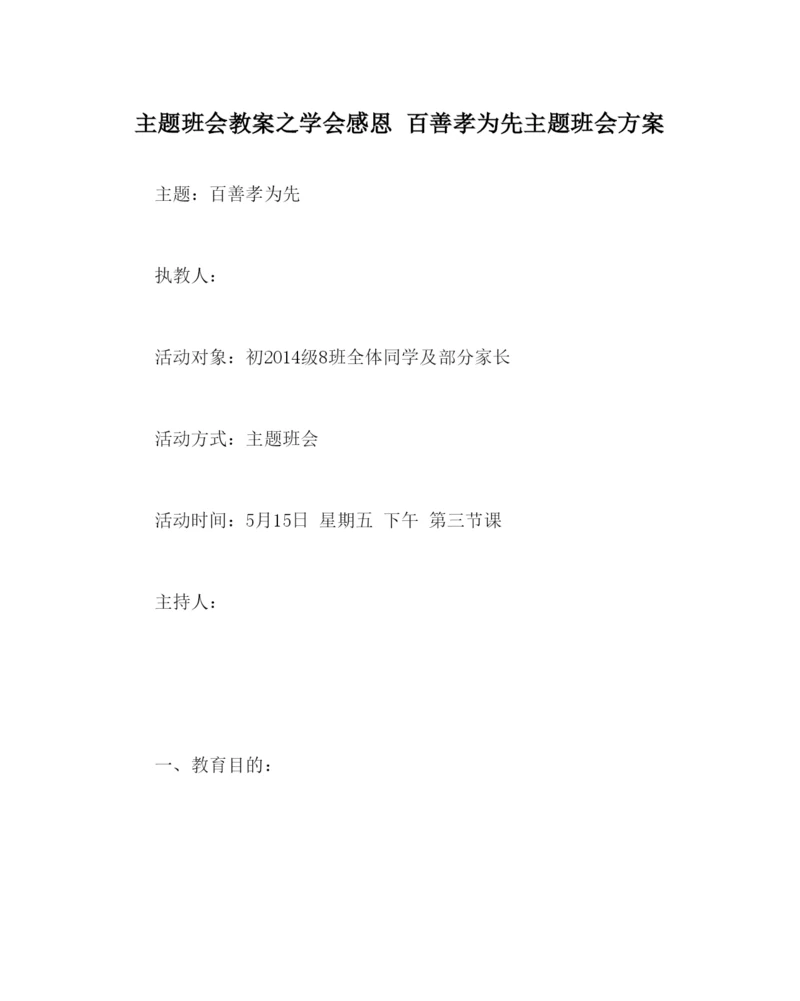 主题班会教案之学会感恩 百善孝为先主题班会方案

主题：百善孝为先

执教人：

活动对象：初2014级8班全体同学及部分家长

活动方式：主题班会

活动时间：5月15日 星期五 下午 第三节课

主持人：

一、教育目的：